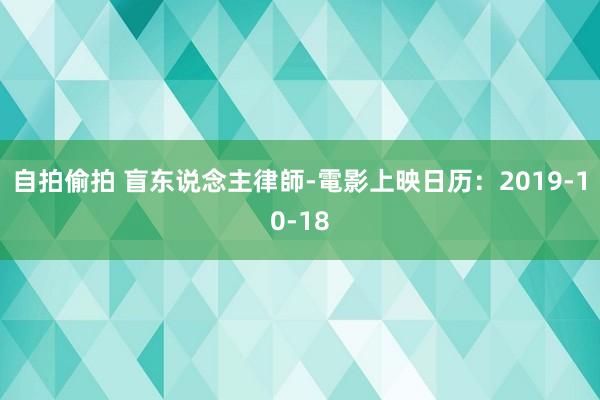 自拍偷拍 盲东说念主律師-電影上映日历：2019-10-18